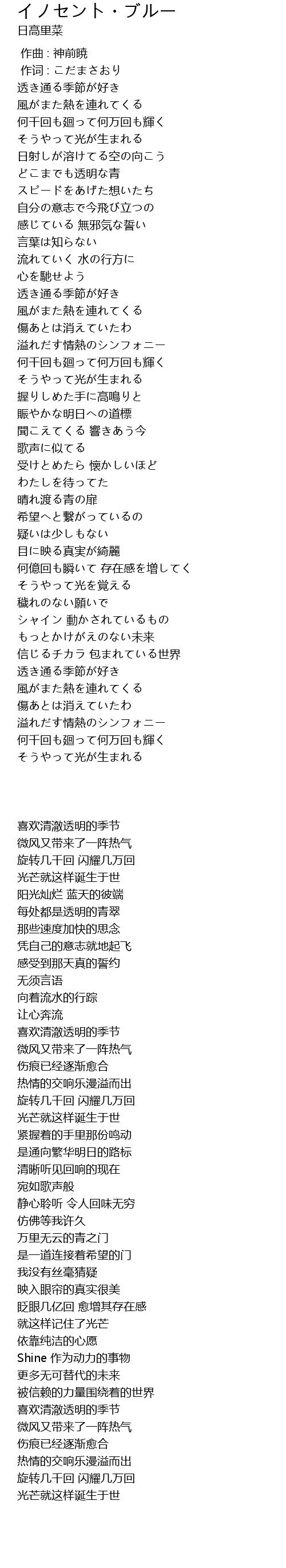 イノセント・ブルー
日高里菜

作曲 : 神前暁
作词 : こだまさおり
透き通る季節が好き
風がまた熱を連れてくる
何千回も廻って何万回も輝く
そうやって光が生まれる
日射しが溶けてる空の向こう
どこまでも透明な青
スピードをあげた想いたち
自分の意志で今飛び立つの
感じている 無邪気な誓い
言葉は知らない
流れていく 水の行方に
心を馳せよう
透き通る季節が好き
風がまた熱を連れてくる
傷あとは消えていたわ
溢れだす情熱のシンフォニー
何千回も廻って何万回も輝く
そうやって光が生まれる
握りしめた手に高鳴りと
賑やかな明日への道標
聞こえてくる 響きあう今
歌声に似てる
受けとめたら 懐かしいほど
わたしを待ってた
晴れ渡る青の扉
希望へと繋がっているの
疑いは少しもない
目に映る真実が綺麗
何億回も瞬いて 存在感を増してく
そうやって光を覚える
穢れのない願いで
シャイン 動かされているもの
もっとかけがえのない未来
信じるチカラ 包まれている世界
透き通る季節が好き
風がまた熱を連れてくる
傷あとは消えていたわ
溢れだす情熱のシンフォニー
何千回も廻って何万回も輝く
そうやって光が生まれる

喜欢清澈透明的季节
微风又带来了一阵热气
旋转几千回 闪耀几万回
光芒就这样诞生于世
阳光灿烂 蓝天的彼端
每处都是透明的青翠
那些速度加快的思念
凭自己的意志就地起飞
感受到那天真的誓约
无须言语
向着流水的行踪
让心奔流
喜欢清澈透明的季节
微风又带来了一阵热气
伤痕已经逐渐愈合
热情的交响乐漫溢而出
旋转几千回 闪耀几万回
光芒就这样诞生于世
紧握着的手里那份鸣动
是通向繁华明日的路标
清晰听见回响的现在
宛如歌声般
静心聆听 令人回味无穷
仿佛等我许久
万里无云的青之门
是一道连接着希望的门
我没有丝毫猜疑
映入眼帘的真实很美
眨眼几亿回 愈增其存在感
就这样记住了光芒
依靠纯洁的心愿
Shine 作为动力的事物
更多无可替代的未来
被信赖的力量围绕着的世界
喜欢清澈透明的季节
微风又带来了一阵热气
伤痕已经逐渐愈合
热情的交响乐漫溢而出
旋转几千回 闪耀几万回
光芒就这样诞生于世